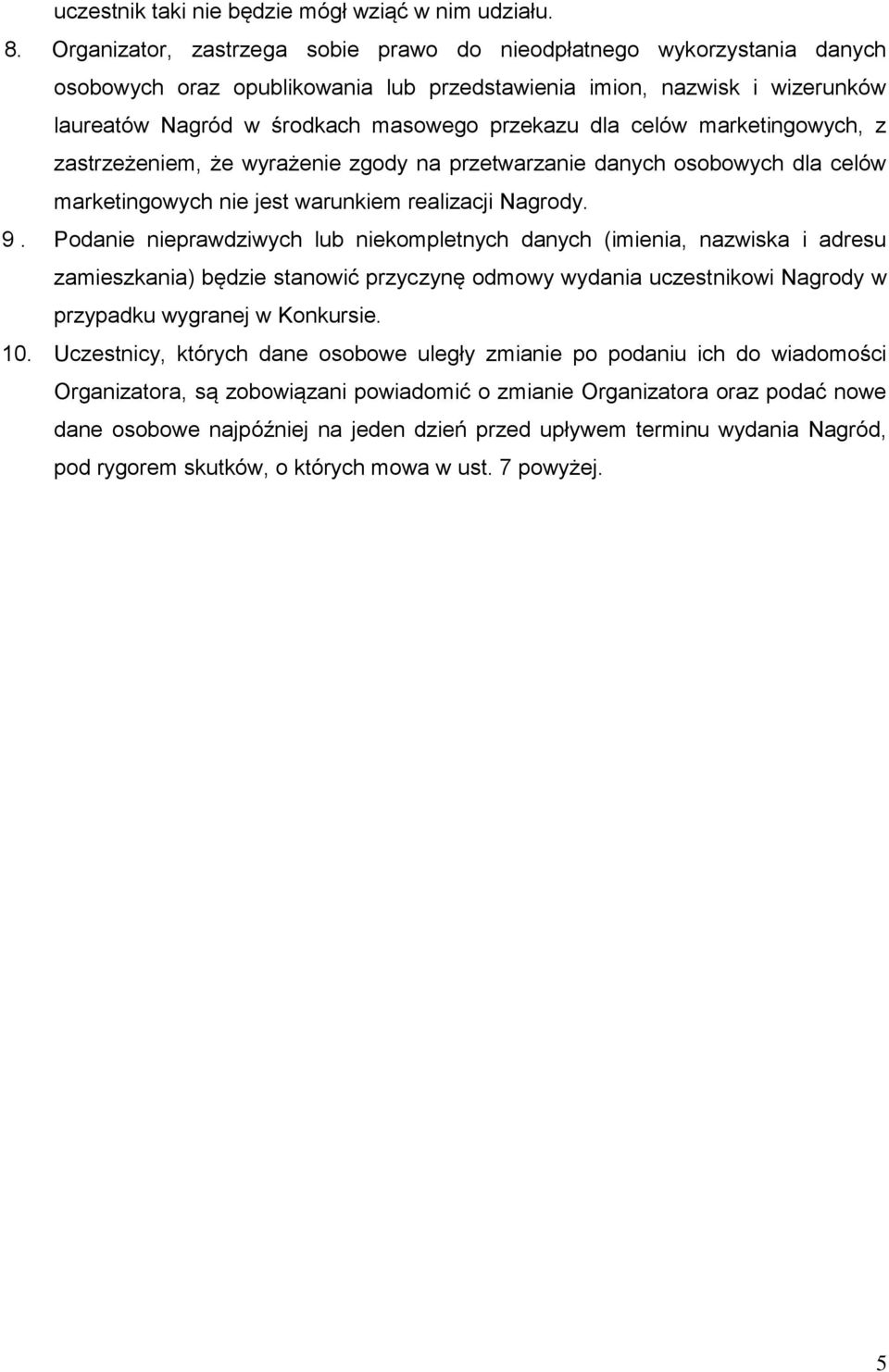 uczestnik taki nie będzie mógł wziąć w nim udziału.

8. Organizator, zastrzega sobie prawo do nieodpłatnego wykorzystania danych osobowych oraz opublikowania lub przedstawienia imion, nazwisk i wizerunków laureatów Nagród w środkach masowego przekazu dla celów marketingowych, z zastrzeżeniem, że wyrażenie zgody na przetwarzanie danych osobowych dla celów marketingowych nie jest warunkiem realizacji Nagrody.

9 . Podanie nieprawdziwych lub niekompletnych danych (imienia, nazwiska i adresu zamieszkania) będzie stanowić przyczynę odmowy wydania uczestnikowi Nagrody w przypadku wygranej w Konkursie.

10. Uczestnicy, których dane osobowe uległy zmianie po podaniu ich do wiadomości Organizatora, są zobowiązani powiadomić o zmianie Organizatora oraz podać nowe dane osobowe najpóźniej na jeden dzień przed upływem terminu wydania Nagród, pod rygorem skutków, o których mowa w ust. 7 powyżej.

5